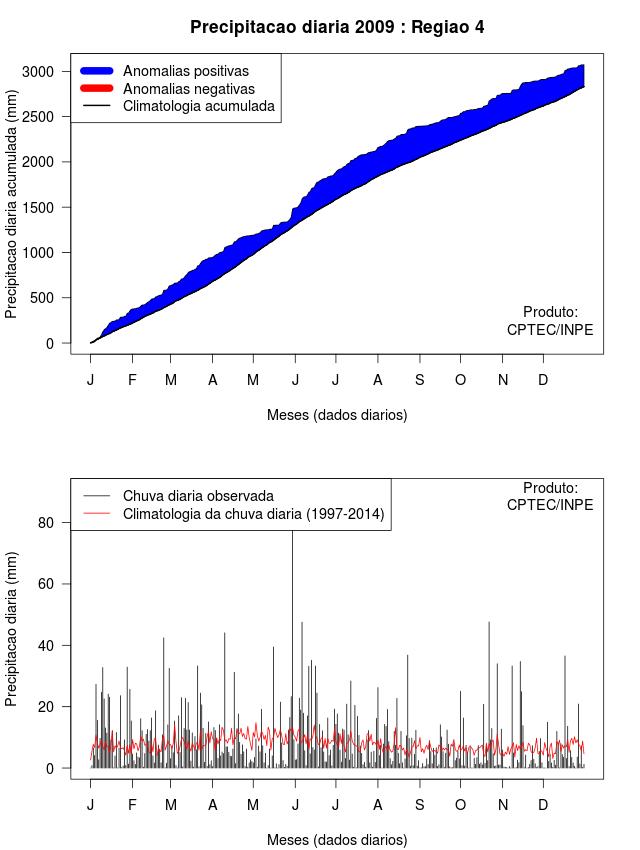 Precipitacao diaria 2009 : Regiao 4

Anomalias positivas
Anomalias negativas
Climatologia acumulada

Precipitacao diaria acumulada (mm)

3000
2500
2000
1500
1000
500
0

Produto:
CPTEC/INPE

J F M A M J J A S O N D

Meses (dados diarios)

Chuva diaria observada
Climatologia da chuva diaria (1997-2014)

Produto:
CPTEC/INPE

Precipitacao diaria (mm)

80
60
40
20
0

J F M A M J J A S O N D

Meses (dados diarios)